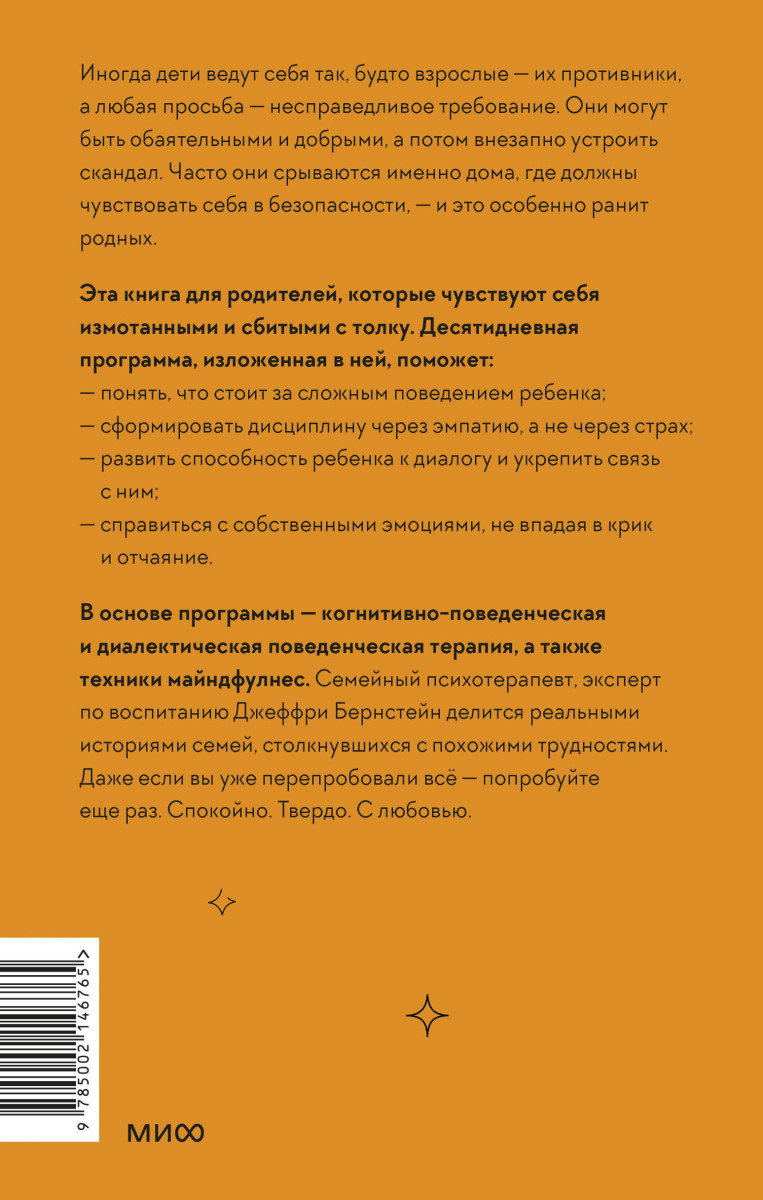 Иногда дети ведут себя так, будто взрослые — их противники, а любая просьба — несправедливое требование. Они могут быть обаятельными и добрыми, а потом внезапно устроить скандал. Часто они срываются именно дома, где должны чувствовать себя в безопасности, — и это особенно ранит родных.

Эта книга для родителей, которые чувствуют себя измотанными и сбитыми с толку. Десятидневная программа, изложенная в ней, поможет:
— понять, что стоит за сложным поведением ребенка;
— сформировать дисциплину через эмпатию, а не через страх;
— развить способность ребенка к диалогу и укрепить связь с ним;
— справиться с собственными эмоциями, не впадая в крик и отчаяние.

В основе программы — когнитивно-поведенческая и диалектическая поведенческая терапия, а также техники майндфулнес. Семейный психотерапевт, эксперт по воспитанию Джеффри Бернстейн делится реальными историями семей, столкнувшихся с похожими трудностями. Даже если вы уже перепробовали всё — попробуйте еще раз. Спокойно. Твердо. С любовью.

9 785002 146765 >

МИФ